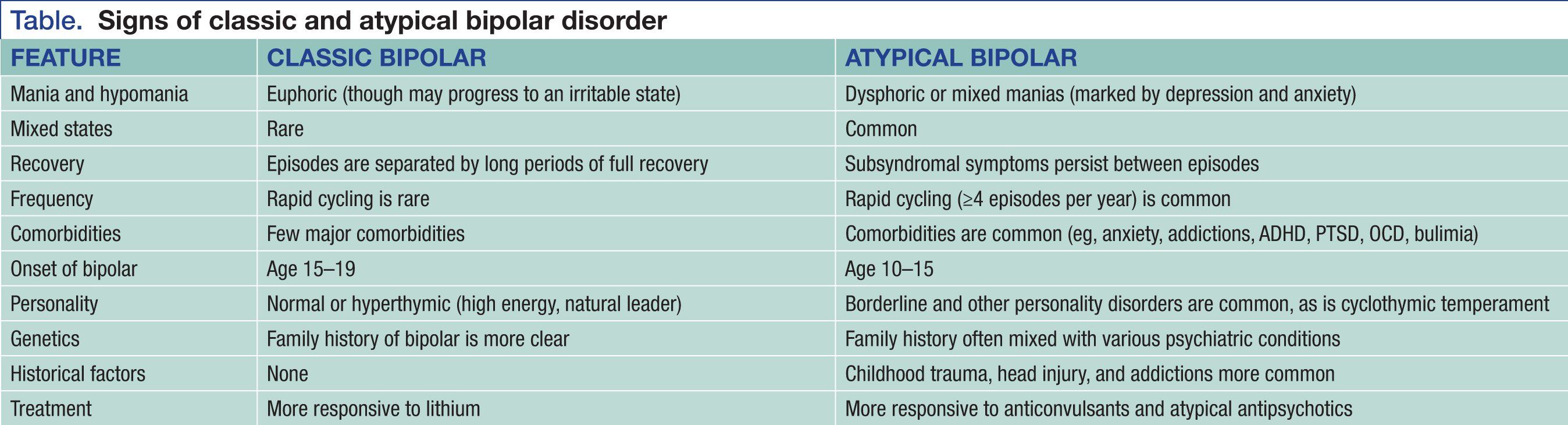 Table. Signs of classic and atypical bipolar disorder

| FEATURE | CLASSIC BIPOLAR | ATYPICAL BIPOLAR |
|---|---|---|
| Mania and hypomania | Euphoric (though may progress to an irritable state) | Dysphoric or mixed manias (marked by depression and anxiety) |
| Mixed states | Rare | Common |
| Recovery | Episodes are separated by long periods of full recovery | Subsyndromal symptoms persist between episodes |
| Frequency | Rapid cycling is rare | Rapid cycling (≥4 episodes per year) is common |
| Comorbidities | Few major comorbidities | Comorbidities are common (eg, anxiety, addictions, ADHD, PTSD, OCD, bulimia) |
| Onset of bipolar | Age 15–19 | Age 10–15 |
| Personality | Normal or hyperthymic (high energy, natural leader) | Borderline and other personality disorders are common, as is cyclothymic temperament |
| Genetics | Family history of bipolar is more clear | Family history often mixed with various psychiatric conditions |
| Historical factors | None | Childhood trauma, head injury, and addictions more common |
| Treatment | More responsive to lithium | More responsive to anticonvulsants and atypical antipsychotics |